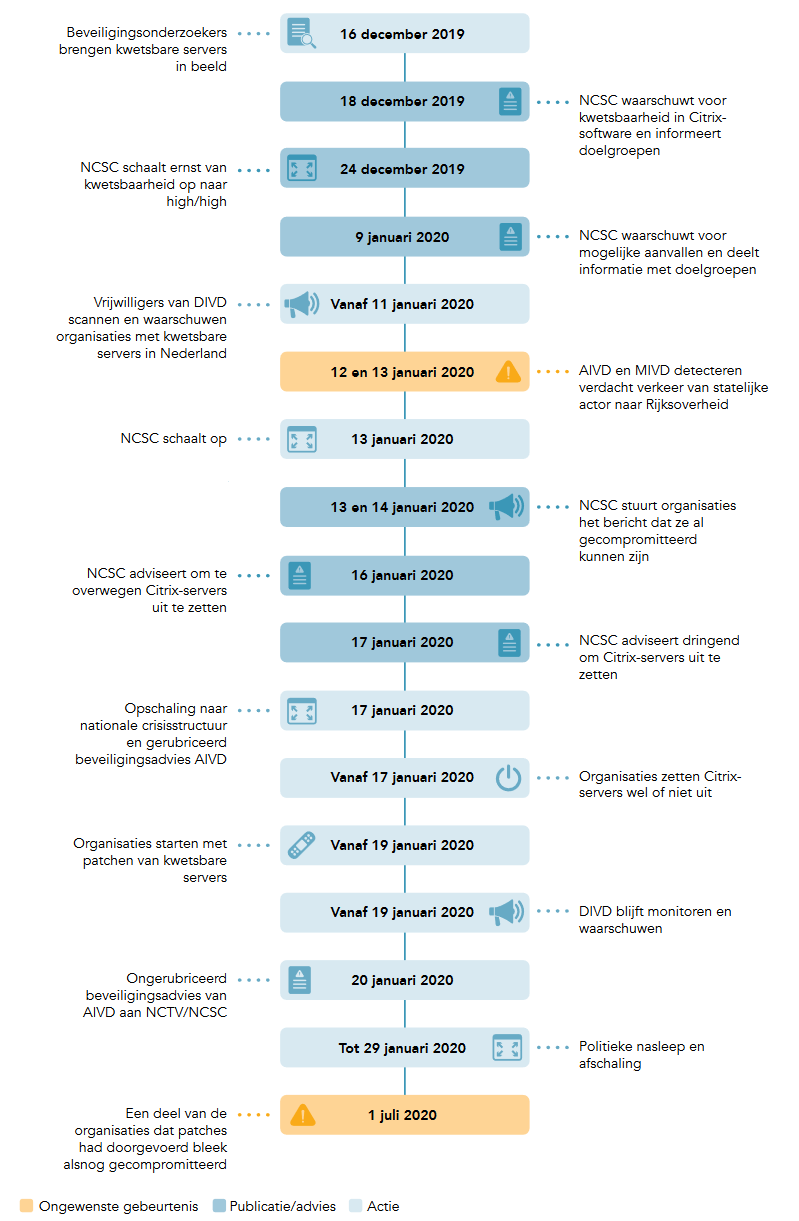 Beveiligingsonderzoekers brengen kwetsbare servers in beeld

16 december 2019

18 december 2019

NCSC waarschuwt voor kwetsbaarheid in Citrix-software en informeert doelgroepen

NCSC schaalt ernst van kwetsbaarheid op naar high/high

24 december 2019

9 januari 2020

NCSC waarschuwt voor mogelijke aanvallen en deelt informatie met doelgroepen

Vrijwilligers van DIVD scannen en waarschuwen organisaties met kwetsbare servers in Nederland

Vanaf 11 januari 2020

12 en 13 januari 2020

AIVD en MIVD detecteren verdacht verkeer van statelijke actor naar Rijksoverheid

NCSC schaalt op

13 januari 2020

13 en 14 januari 2020

NCSC stuurt organisaties het bericht dat ze al gecompromitteerd kunnen zijn

NCSC adviseert om te overwegen Citrix-servers uit te zetten

16 januari 2020

17 januari 2020

NCSC adviseert dringend om Citrix-servers uit te zetten

Opschaling naar nationale crisisstructuur en gerubriceerd beveiligingsadvies AIVD

17 januari 2020

Vanaf 17 januari 2020

Organisaties zetten Citrix-servers wel of niet uit

Organisaties starten met patchen van kwetsbare servers

Vanaf 19 januari 2020

Vanaf 19 januari 2020

DIVD blijft monitoren en waarschuwen

Ongerubriceerd beveiligingsadvies van AIVD aan NCTV/NCSC

20 januari 2020

Tot 29 januari 2020

Politieke nasleep en afschaling

Een deel van de organisaties dat patches had doorgevoerd bleek alsnog gecompromitteerd

1 juli 2020

Ongewenste gebeurtenis Publicatie/advies Actie